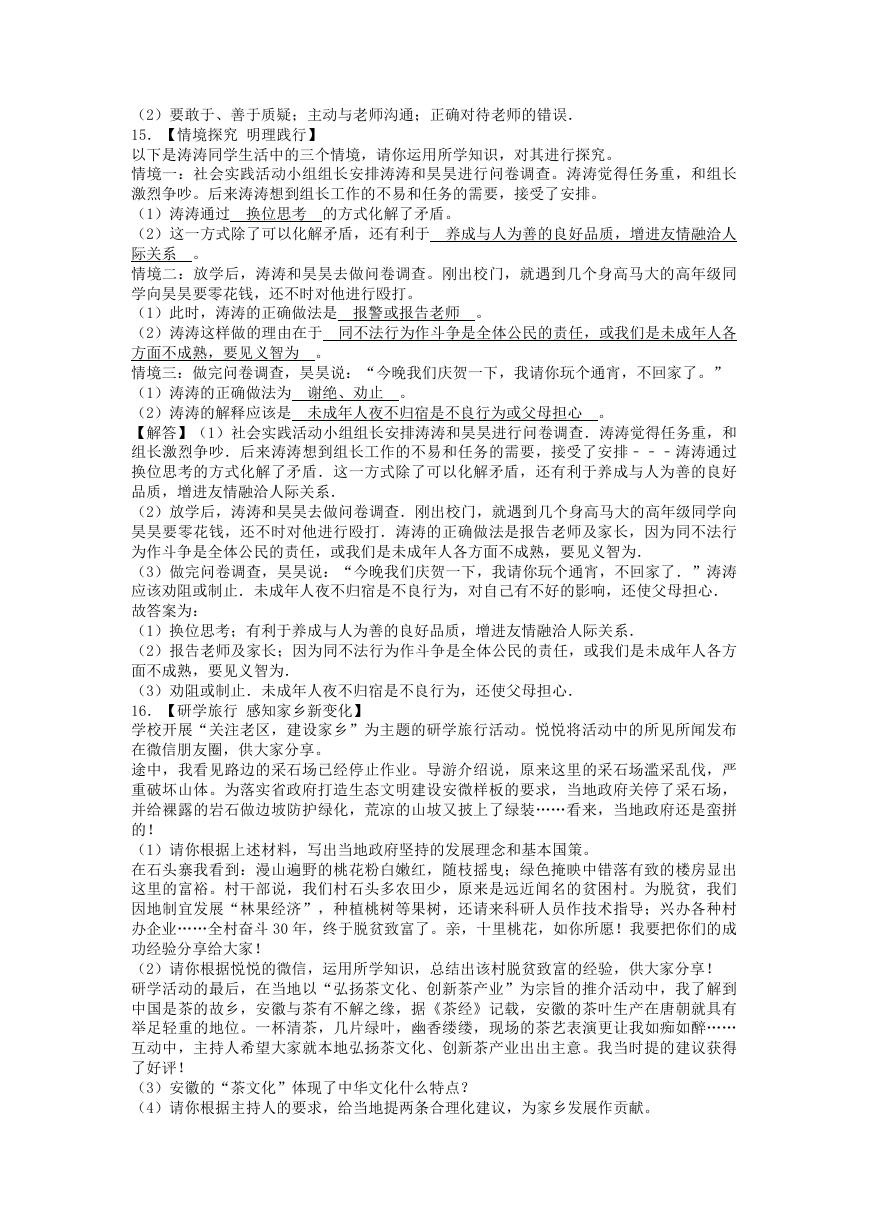 （2）要敢于、善于质疑；主动与老师沟通；正确对待老师的错误.
15．【情境探究 明理践行】
以下是涛涛同学生活中的三个情境，请你运用所学知识，对其进行探究。
情境一：社会实践活动小组组长安排涛涛和昊昊进行问卷调查。涛涛觉得任务重，和组长激烈争吵。后来涛涛想到组长工作的不易和任务的需要，接受了安排。
（1）涛涛通过 换位思考 的方式化解了矛盾。
（2）这一方式除了可以化解矛盾，还有利于 养成与人为善的良好品质，增进友情融洽人际关系 。
情境二：放学后，涛涛和昊昊去做问卷调查。刚出校门，就遇到几个身高马大的高年级同学向昊昊要零花钱，还不时对他进行殴打。
（1）此时，涛涛的正确做法是 报警或报告老师 。
（2）涛涛这样做的理由在于 同不法行为作斗争是全体公民的责任，或我们是未成年人各方面不成熟，要见义智为 。
情境三：做完问卷调查，昊昊说：“今晚我们庆贺一下，我请你玩个通宵，不回家了。”
（1）涛涛的正确做法为 谢绝、劝止 。
（2）涛涛的解释应该是 未成年人夜不归宿是不良行为或父母担心 。
【解答】（1）社会实践活动小组组长安排涛涛和昊昊进行问卷调查．涛涛觉得任务重，和组长激烈争吵．后来涛涛想到组长工作的不易和任务的需要，接受了安排－－－涛涛通过换位思考的方式化解了矛盾．这一方式除了可以化解矛盾，还有利于养成与人为善的良好品质，增进友情融洽人际关系．
（2）放学后，涛涛和昊昊去做问卷调查．刚出校门，就遇到几个身高马大的高年级同学向昊昊要零花钱，还不时对他进行殴打．涛涛的正确做法是报告老师及家长，因为同不法行为作斗争是全体公民的责任，或我们是未成年人各方面不成熟，要见义智为．
（3）做完问卷调查，昊昊说：“今晚我们庆贺一下，我请你玩个通宵，不回家了．”涛涛应该劝阻或制止．未成年人夜不归宿是不良行为，对自己有不好的影响，还使父母担心．
故答案为：
（1）换位思考；有利于养成与人为善的良好品质，增进友情融洽人际关系．
（2）报告老师及家长；因为同不法行为作斗争是全体公民的责任，或我们是未成年人各方面不成熟，要见义智为．
（3）劝阻或制止．未成年人夜不归宿是不良行为，还使父母担心．
16．【研学旅行 感知家乡新变化】
学校开展“关注老区，建设家乡”为主题的研学旅行活动。悦悦将活动中的所见所闻发布在微信朋友圈，供大家分享。
途中，我看见路边的采石场已经停止作业。导游介绍说，原来这里的采石场滥采乱伐，严重破坏山体。为落实省政府打造生态文明建设安徽样板的要求，当地政府关停了采石场，并给裸露的岩石做边坡防护绿化，荒凉的山坡又披上了绿装……看来，当地政府还是蛮拼的！
（1）请你根据上述材料，写出当地政府坚持的发展理念和基本国策。
在石头寨我看到：漫山遍野的桃花粉白嫩红，随枝摇曳；绿色掩映中错落有致的楼房显出这里的富裕。村干部说，我们村石头多农田少，原来是远近闻名的贫困村。为脱贫，我们因地制宜发展“林果经济”，种植桃树等果树，还请来科研人员作技术指导；兴办各种村办企业……全村奋斗30年，终于脱贫致富了。亲，十里桃花，如你所愿！我要把你们的成功经验分享给大家！
（2）请你根据悦悦的微信，运用所学知识，总结出该村脱贫致富的经验，供大家分享！
研学活动的最后，在当地以“弘扬茶文化、创新茶产业”为宗旨的推介活动中，我了解到中国是茶的故乡，安徽与茶有不解之缘，据《茶经》记载，安徽的茶叶生产在唐朝就具有举足轻重的地位。一杯清茶，几片绿叶，幽香缕缕，现场的茶艺表演更让我如痴如醉……互动中，主持人希望大家就本地弘扬茶文化、创新茶产业出出主意。我当时提的建议获得了好评！
（3）安徽的“茶文化”体现了中华文化什么特点？
（4）请你根据主持人的要求，给当地提两条合理化建议，为家乡发展作贡献。